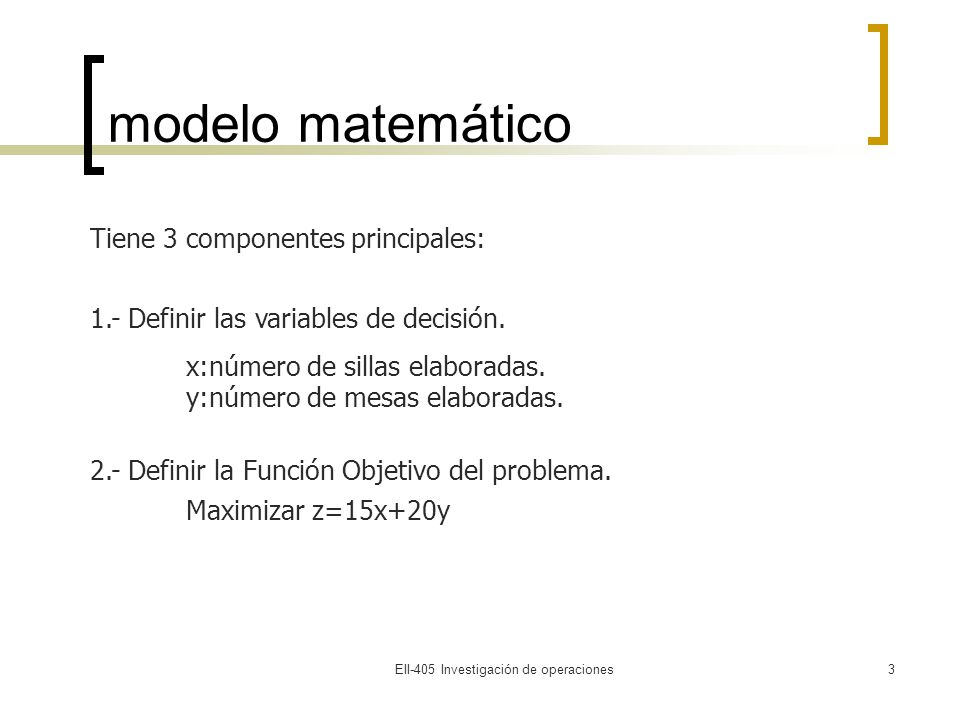 modelo matemático

Tiene 3 componentes principales:

1.- Definir las variables de decisión.

x:número de sillas elaboradas.
y:número de mesas elaboradas.

2.- Definir la Función Objetivo del problema.

Maximizar $z=15x+20y$

EII-405 Investigación de operaciones

3